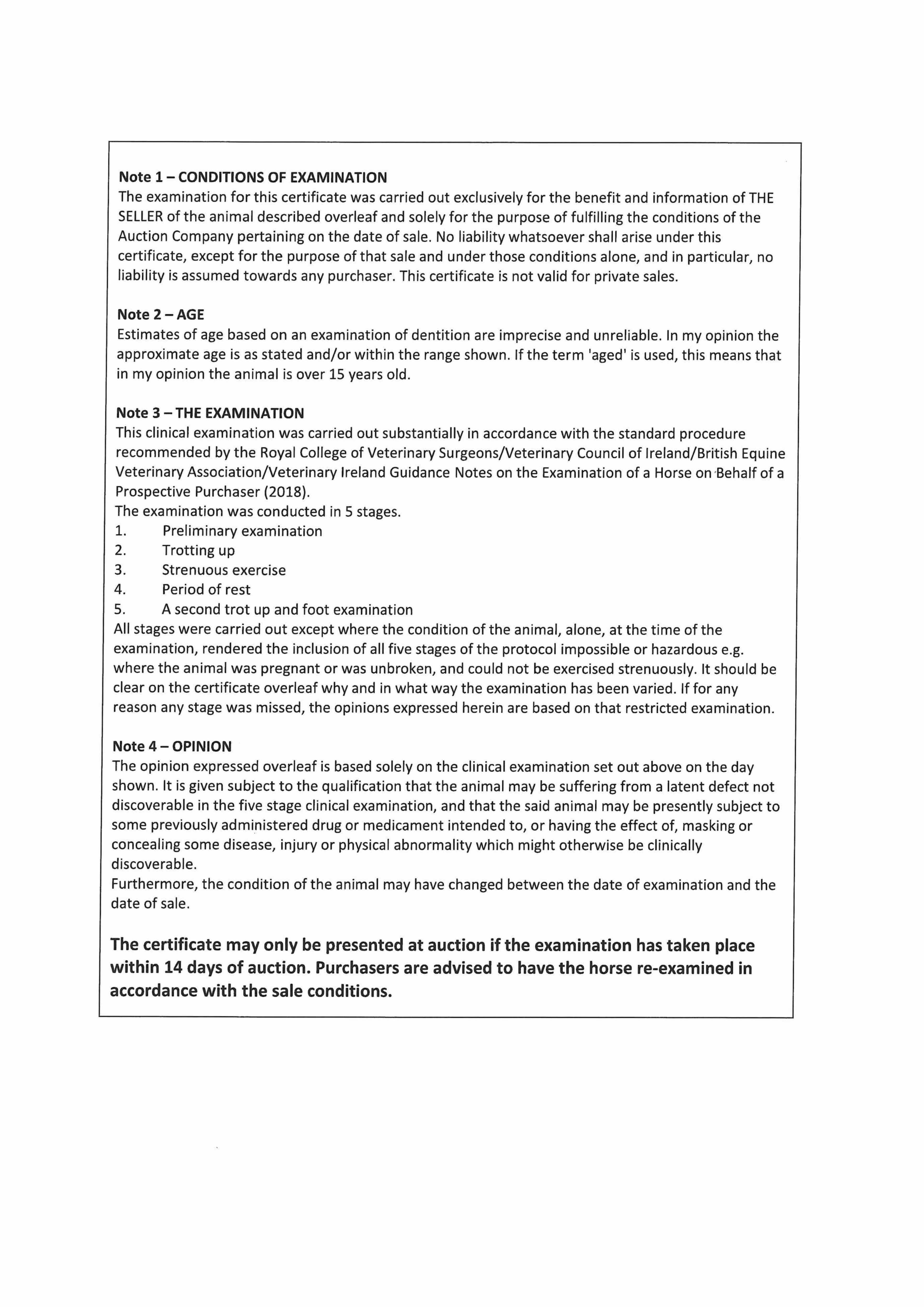 Note 1 – CONDITIONS OF EXAMINATION
The examination for this certificate was carried out exclusively for the benefit and information of THE SELLER of the animal described overleaf and solely for the purpose of fulfilling the conditions of the Auction Company pertaining on the date of sale. No liability whatsoever shall arise under this certificate, except for the purpose of that sale and under those conditions alone, and in particular, no liability is assumed towards any purchaser. This certificate is not valid for private sales.

Note 2 – AGE
Estimates of age based on an examination of dentition are imprecise and unreliable. In my opinion the approximate age is as stated and/or within the range shown. If the term 'aged' is used, this means that in my opinion the animal is over 15 years old.

Note 3 – THE EXAMINATION
This clinical examination was carried out substantially in accordance with the standard procedure recommended by the Royal College of Veterinary Surgeons/Veterinary Council of Ireland/British Equine Veterinary Association/Veterinary Ireland Guidance Notes on the Examination of a Horse on Behalf of a Prospective Purchaser (2018).
The examination was conducted in 5 stages.
1. Preliminary examination
2. Trotting up
3. Strenuous exercise
4. Period of rest
5. A second trot up and foot examination
All stages were carried out except where the condition of the animal, alone, at the time of the examination, rendered the inclusion of all five stages of the protocol impossible or hazardous e.g. where the animal was pregnant or was unbroken, and could not be exercised strenuously. It should be clear on the certificate overleaf why and in what way the examination has been varied. If for any reason any stage was missed, the opinions expressed herein are based on that restricted examination.

Note 4 – OPINION
The opinion expressed overleaf is based solely on the clinical examination set out above on the day shown. It is given subject to the qualification that the animal may be suffering from a latent defect not discoverable in the five stage clinical examination, and that the said animal may be presently subject to some previously administered drug or medicament intended to, or having the effect of, masking or concealing some disease, injury or physical abnormality which might otherwise be clinically discoverable.
Furthermore, the condition of the animal may have changed between the date of examination and the date of sale.

The certificate may only be presented at auction if the examination has taken place within 14 days of auction. Purchasers are advised to have the horse re-examined in accordance with the sale conditions.